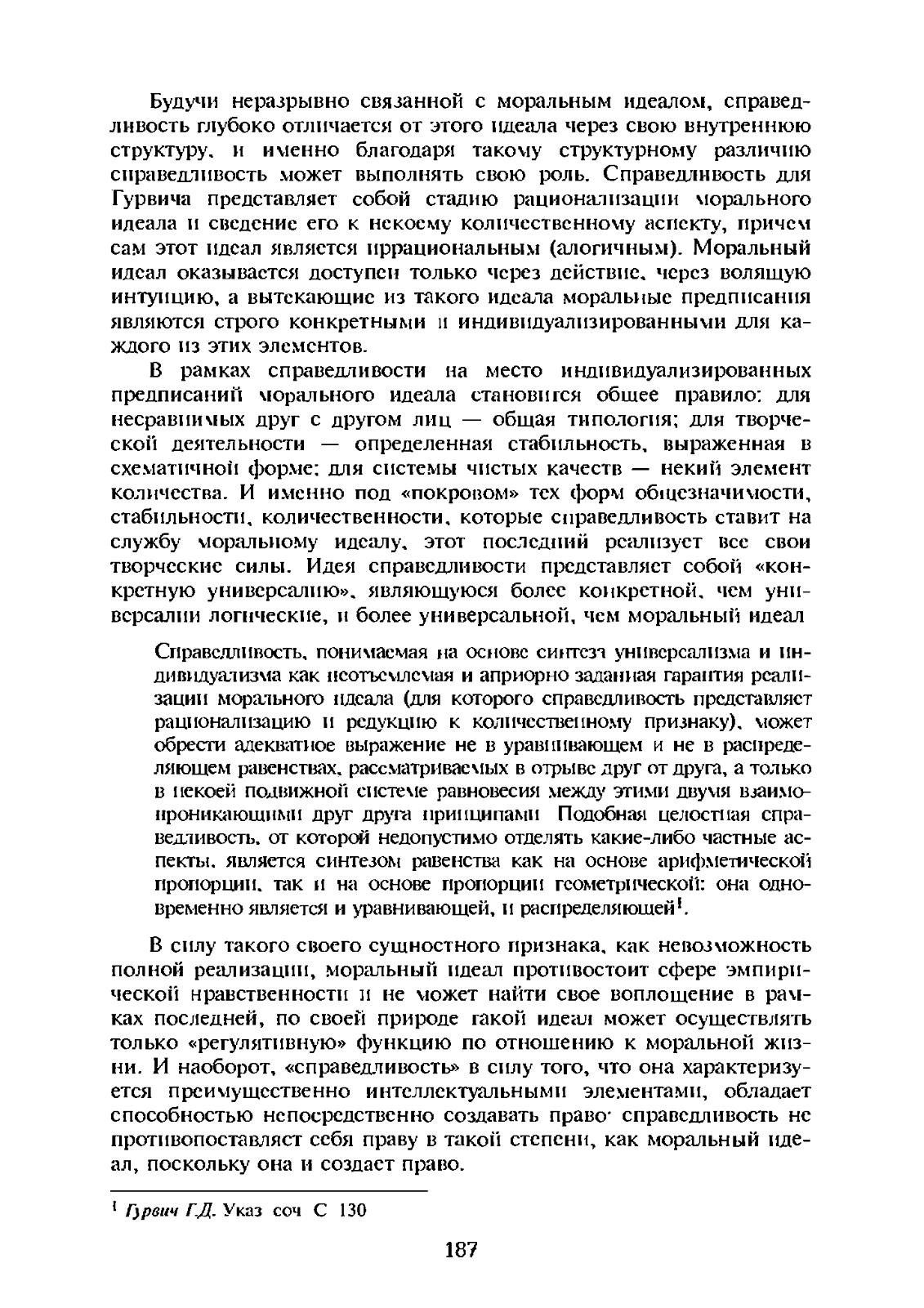 Будучи неразрывно связанной с моральным идеалом, справедливость глубоко отличается от этого идеала через свою внутреннюю структуру, и именно благодаря такому структурному различию справедливость может выполнять свою роль. Справедливость для Гурвича представляет собой стадию рационализации морального идеала и сведение его к некоему количественному аспекту, причем сам этот идеал является иррациональным (алогичным). Моральный идеал оказывается доступен только через действие, через волящую интуицию, а вытекающие из такого идеала моральные предписания являются строго конкретными и индивидуализированными для каждого из этих элементов.

В рамках справедливости на место индивидуализированных предписаний морального идеала становится общее правило: для несравнимых друг с другом лиц — общая типология; для творческой деятельности — определенная стабильность, выраженная в схематичной форме; для системы чистых качеств — некий элемент количества. И именно под «покровом» тех форм общезначимости, стабильности, количественности, которые справедливость ставит на службу моральному идеалу, этот последний реализует все свои творческие силы. Идея справедливости представляет собой «конкретную универсалию», являющуюся более конкретной, чем универсалии логические, и более универсальной, чем моральный идеал

Справедливость, понимаемая на основе синтеза универсализма и индивидуализма как неотъемлемая и априорно заданная гарантия реализации морального идеала (для которого справедливость представляет рационализацию и редукцию к количественному признаку), может обрести адекватное выражение не в уравнивающем и не в распределяющем равенствах, рассматриваемых в отрыве друг от друга, а только в некоей подвижной системе равновесия между этими двумя взаимопроникающими друг друга принципами Подобная целостная справедливость, от которой недопустимо отделять какие-либо частные аспекты, является синтезом равенства как на основе арифметической пропорции, так и на основе пропорции геометрической: она одновременно является и уравнивающей, и распределяющей$^1$.

В силу такого своего сущностного признака, как невозможность полной реализации, моральный идеал противостоит сфере эмпирической нравственности и не может найти свое воплощение в рамках последней, по своей природе такой идеал может осуществлять только «регулятивную» функцию по отношению к моральной жизни. И наоборот, «справедливость» в силу того, что она характеризуется преимущественно интеллектуальными элементами, обладает способностью непосредственно создавать право· справедливость не противопоставляет себя праву в такой степени, как моральный идеал, поскольку она и создает право.

$^1$ Гурвич Г.Д. Указ соч С 130

187